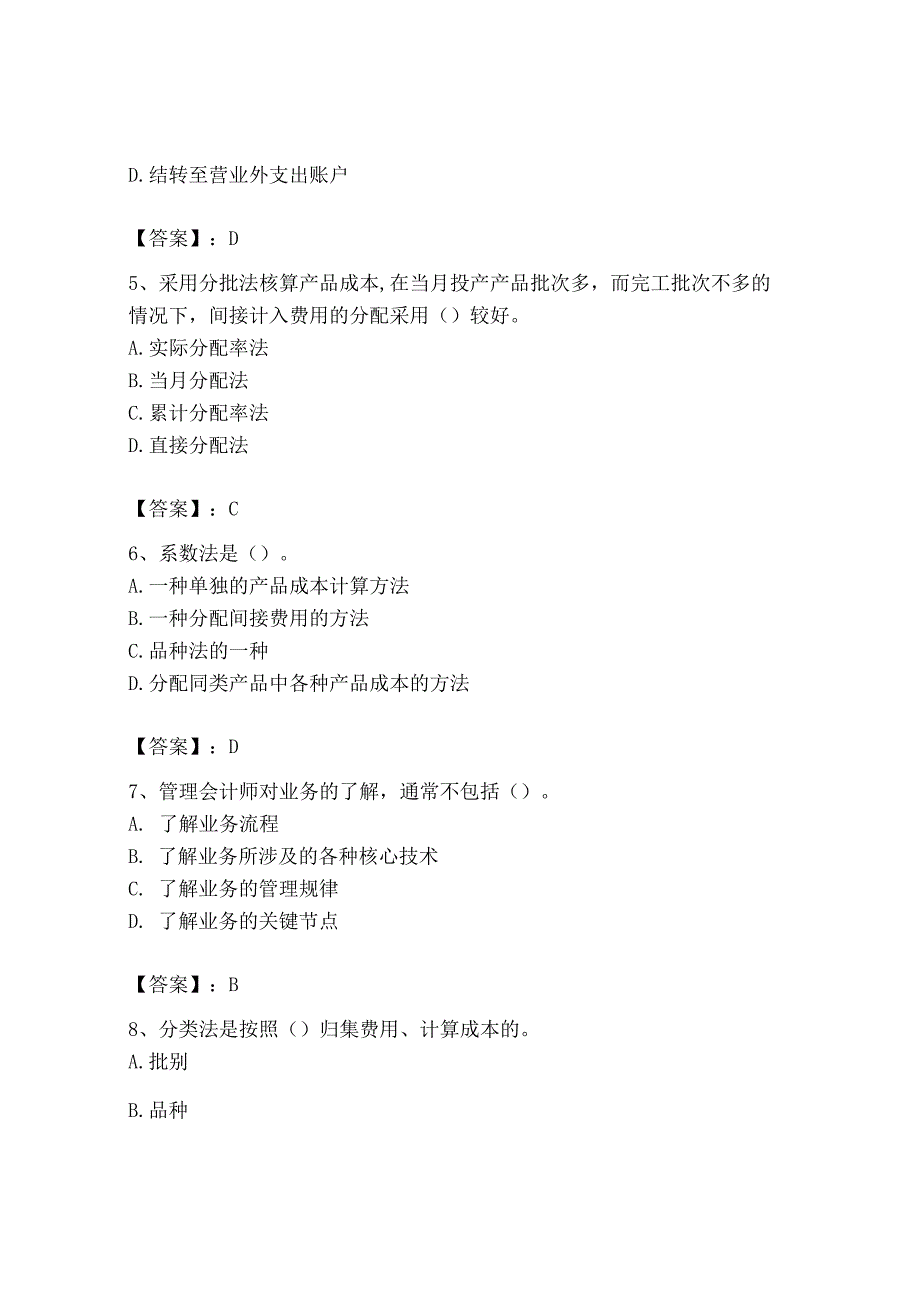 D.结转至营业外支出账户

【答案】：D

5、采用分批法核算产品成本,在当月投产产品批次多，而完工批次不多的情况下，间接计入费用的分配采用（）较好。
A.实际分配率法
B.当月分配法
C.累计分配率法
D.直接分配法

【答案】：C

6、系数法是（）。
A.一种单独的产品成本计算方法
B.一种分配间接费用的方法
C.品种法的一种
D.分配同类产品中各种产品成本的方法

【答案】：D

7、管理会计师对业务的了解，通常不包括（）。
A. 了解业务流程
B. 了解业务所涉及的各种核心技术
C. 了解业务的管理规律
D. 了解业务的关键节点

【答案】：B

8、分类法是按照（）归集费用、计算成本的。
A.批别

B.品种